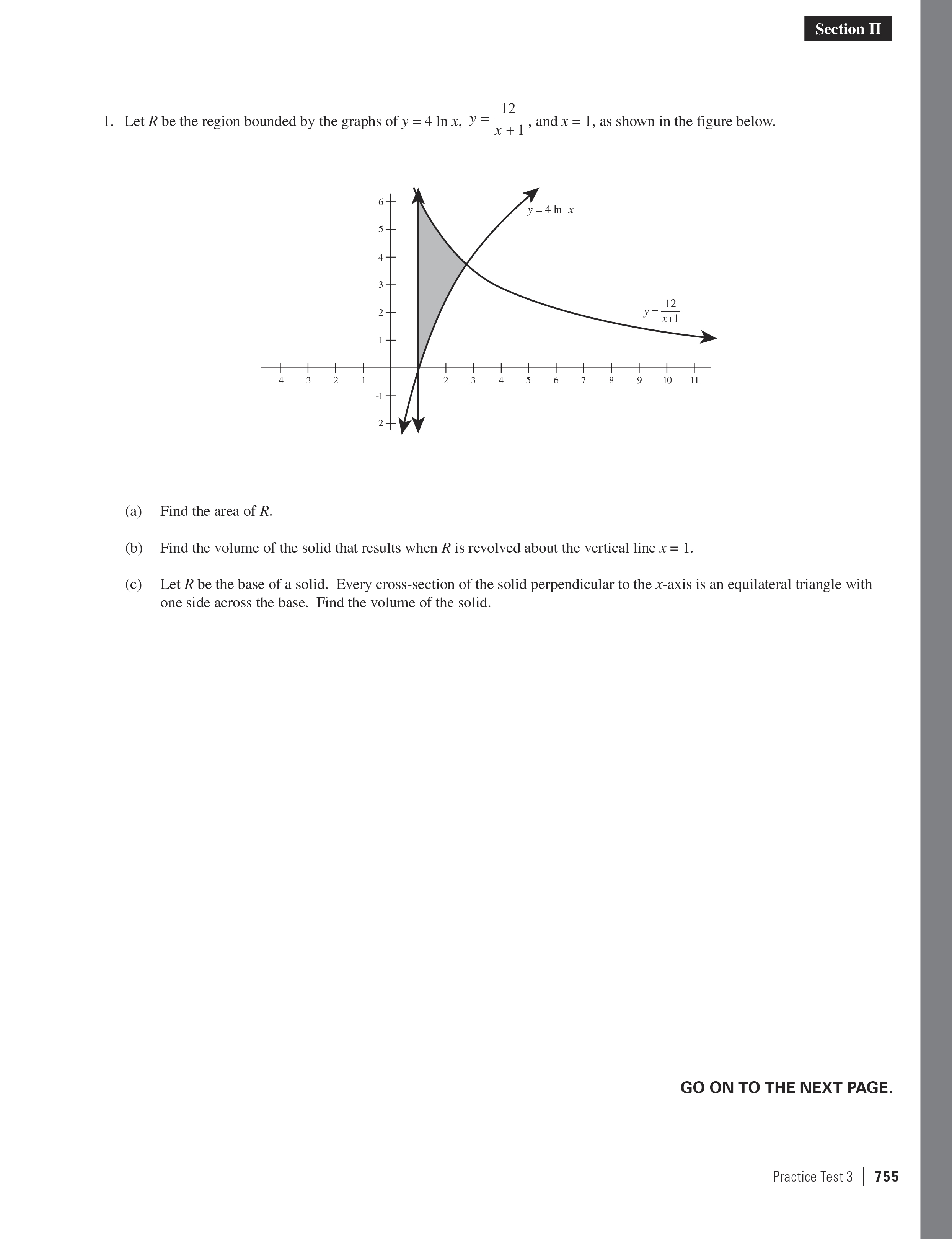 Section II

1. Let $R$ be the region bounded by the graphs of $y = 4 \ln x$, $y = \frac{12}{x+1}$, and $x = 1$, as shown in the figure below.

6
5
4
3
2
1
-1
-2
-4
-3
-2
-1
2
3
4
5
6
7
8
9
10
11
$y = 4 \ln x$
$y = \frac{12}{x+1}$

(a) Find the area of $R$.

(b) Find the volume of the solid that results when $R$ is revolved about the vertical line $x = 1$.

(c) Let $R$ be the base of a solid. Every cross-section of the solid perpendicular to the $x$-axis is an equilateral triangle with one side across the base. Find the volume of the solid.

GO ON TO THE NEXT PAGE.

Practice Test 3 | 755